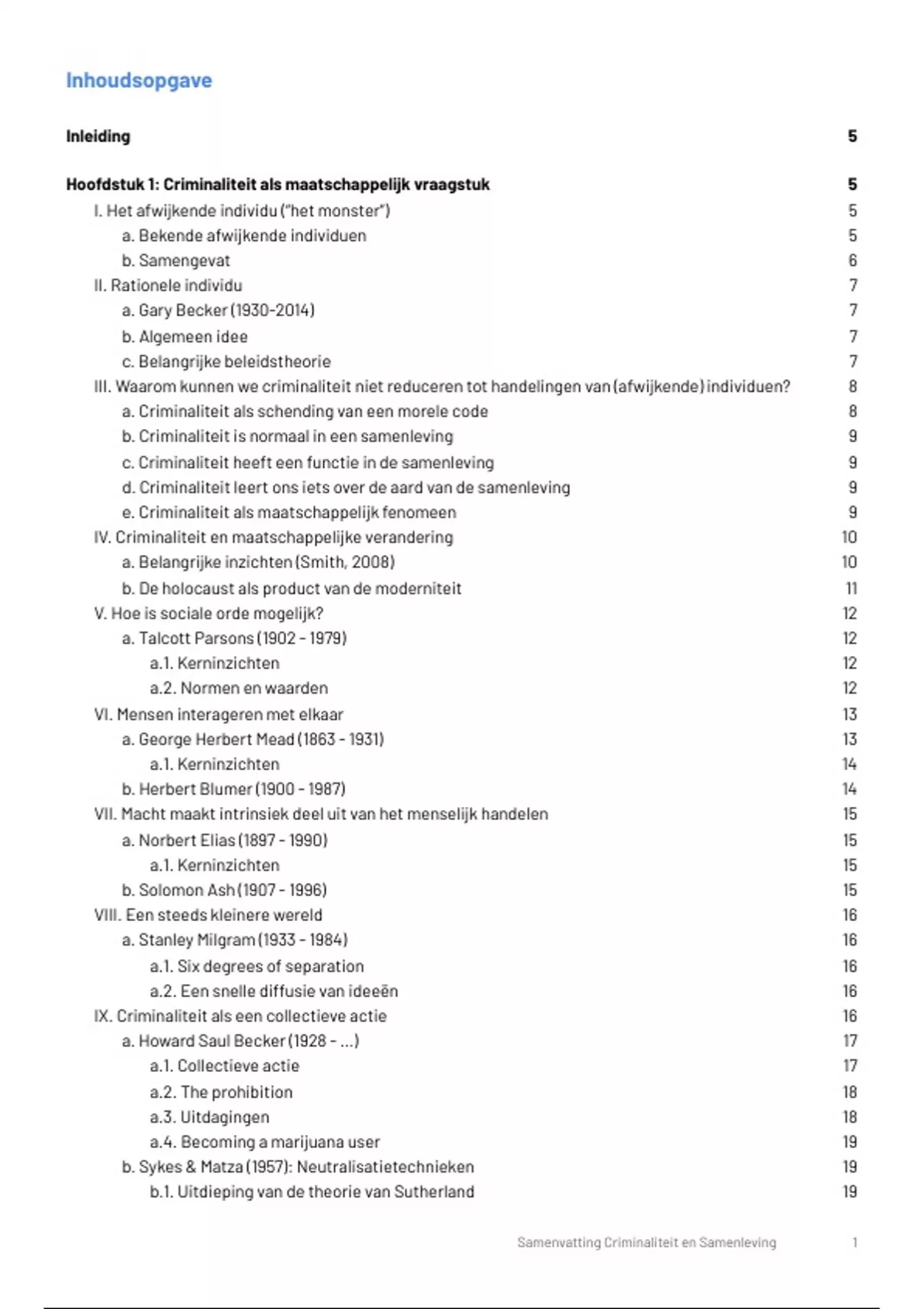 Inhoudsopgave

Inleiding 5

Hoofdstuk 1: Criminaliteit als maatschappelijk vraagstuk 5
I. Het afwijkende individu ("het monster") 5
a. Bekende afwijkende individuen 5
b. Samengevat 6
II. Rationele individu 7
a. Gary Becker (1930-2014) 7
b. Algemeen idee 7
c. Belangrijke beleidstheorie 7
III. Waarom kunnen we criminaliteit niet reduceren tot handelingen van (afwijkende) individuen? 8
a. Criminaliteit als schending van een morele code 8
b. Criminaliteit is normaal in een samenleving 9
c. Criminaliteit heeft een functie in de samenleving 9
d. Criminaliteit leert ons iets over de aard van de samenleving 9
e. Criminaliteit als maatschappelijk fenomeen 9
IV. Criminaliteit en maatschappelijke verandering 10
a. Belangrijke inzichten (Smith, 2008) 10
b. De holocaust als product van de moderniteit 11
V. Hoe is sociale orde mogelijk? 12
a. Talcott Parsons (1902 - 1979) 12
a.1. Kerninzichten 12
a.2. Normen en waarden 12
VI. Mensen interageren met elkaar 13
a. George Herbert Mead (1863 - 1931) 13
a.1. Kerninzichten 14
b. Herbert Blumer (1900 - 1987) 14
VII. Macht maakt intrinsiek deel uit van het menselijk handelen 15
a. Norbert Elias (1897 - 1990) 15
a.1. Kerninzichten 15
b. Solomon Ash (1907 - 1996) 15
VIII. Een steeds kleinere wereld 16
a. Stanley Milgram (1933 - 1984) 16
a.1. Six degrees of separation 16
a.2. Een snelle diffusie van ideeën 16
IX. Criminaliteit als een collectieve actie 16
a. Howard Saul Becker (1928 - ...) 17
a.1. Collectieve actie 17
a.2. The prohibition 18
a.3. Uitdagingen 18
a.4. Becoming a marijuana user 19
b. Sykes & Matza (1957): Neutralisatietechnieken 19
b.1. Uitdieping van de theorie van Sutherland 19

Samenvatting Criminaliteit en Samenleving 1